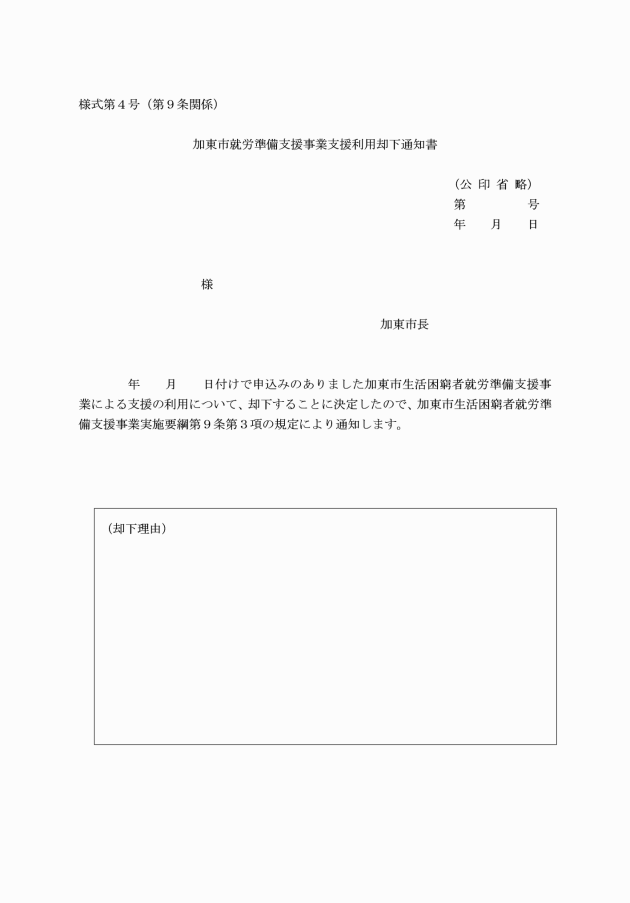 様式第４号（第９条関係）

加東市就労準備支援事業支援利用却下通知書

（公 印 省 略）
第　　　号
年　月　日

様

加東市長

年　　月　　日付けで申込みのありました加東市生活困窮者就労準備支援事業による支援の利用について、却下することに決定したので、加東市生活困窮者就労準備支援事業実施要綱第９条第３項の規定により通知します。

（却下理由）